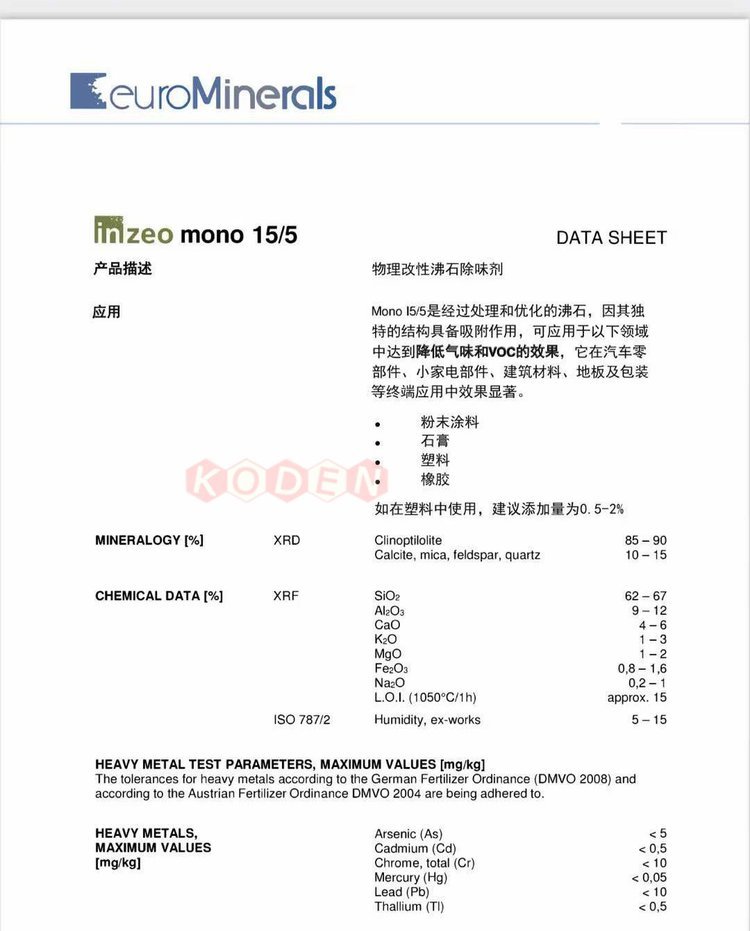 euroMinerals

inzeo mono 15/5

DATA SHEET

产品描述

物理改性沸石除味剂

应用

Mono I5/5是经过处理和优化的沸石，因其独特的结构具备吸附作用，可应用于以下领域中达到降低气味和VOC的效果，它在汽车零部件、小家电部件、建筑材料、地板及包装等终端应用中效果显著。

• 粉末涂料
• 石膏
• 塑料
• 橡胶

如在塑料中使用，建议添加量为0.5-2%

MINERALOGY [%] XRD
Clinoptilolite 85 – 90
Calcite, mica, feldspar, quartz 10 – 15

CHEMICAL DATA [%] XRF
$SiO_2$ 62 – 67
$Al_2O_3$ 9 – 12
CaO 4 – 6
$K_2O$ 1 – 3
MgO 1 – 2
$Fe_2O_3$ 0,8 – 1,6
$Na_2O$ 0,2 – 1
L.O.I. (1050°C/1h) approx. 15

ISO 787/2 Humidity, ex-works 5 – 15

HEAVY METAL TEST PARAMETERS, MAXIMUM VALUES [mg/kg]
The tolerances for heavy metals according to the German Fertilizer Ordinance (DMVO 2008) and according to the Austrian Fertilizer Ordinance DMVO 2004 are being adhered to.

HEAVY METALS,
MAXIMUM VALUES
[mg/kg]

Arsenic (As) < 5
Cadmium (Cd) < 0,5
Chrome, total (Cr) < 10
Mercury (Hg) < 0,05
Lead (Pb) < 10
Thallium (Tl) < 0,5

KODEN